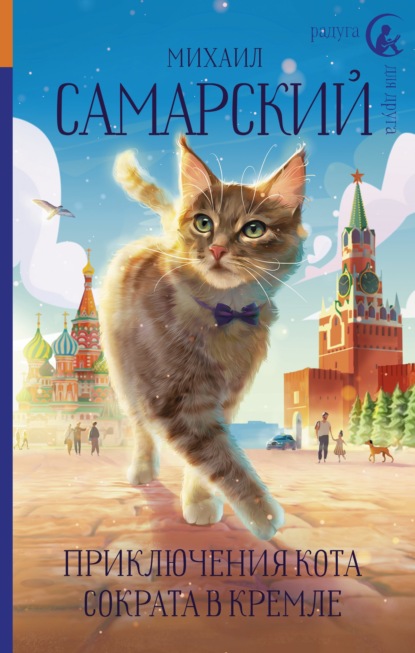 радуга
для друга

МИХАИЛ
САМАРСКИЙ

ПРИКЛЮЧЕНИЯ КОТА
СОКРАТА В КРЕМЛЕ